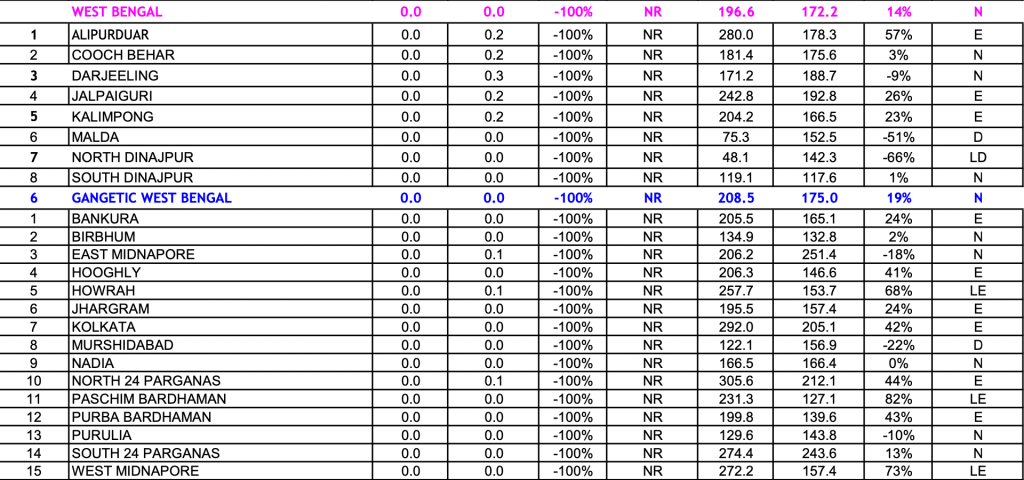 |  | WEST BENGAL | 0.0 | 0.0 | -100% | NR | 196.6 | 172.2 | 14% | N |
|---|---|---|---|---|---|---|---|---|---|
| 1 | ALIPURDUAR | 0.0 | 0.2 | -100% | NR | 280.0 | 178.3 | 57% | E |
| 2 | COOCH BEHAR | 0.0 | 0.2 | -100% | NR | 181.4 | 175.6 | 3% | N |
| 3 | DARJEELING | 0.0 | 0.3 | -100% | NR | 171.2 | 188.7 | -9% | N |
| 4 | JALPAIGURI | 0.0 | 0.2 | -100% | NR | 242.8 | 192.8 | 26% | E |
| 5 | KALIMPONG | 0.0 | 0.2 | -100% | NR | 204.2 | 166.5 | 23% | E |
| 6 | MALDA | 0.0 | 0.0 | -100% | NR | 75.3 | 152.5 | -51% | D |
| 7 | NORTH DINAJPUR | 0.0 | 0.0 | -100% | NR | 48.1 | 142.3 | -66% | LD |
| 8 | SOUTH DINAJPUR | 0.0 | 0.0 | -100% | NR | 119.1 | 117.6 | 1% | N |
| 6 | GANGETIC WEST BENGAL | 0.0 | 0.0 | -100% | NR | 208.5 | 175.0 | 19% | N |
| 1 | BANKURA | 0.0 | 0.0 | -100% | NR | 205.5 | 165.1 | 24% | E |
| 2 | BIRBHUM | 0.0 | 0.0 | -100% | NR | 134.9 | 132.8 | 2% | N |
| 3 | EAST MIDNAPORE | 0.0 | 0.1 | -100% | NR | 206.2 | 251.4 | -18% | N |
| 4 | HOOGHLY | 0.0 | 0.0 | -100% | NR | 206.3 | 146.6 | 41% | E |
| 5 | HOWRAH | 0.0 | 0.1 | -100% | NR | 257.7 | 153.7 | 68% | LE |
| 6 | JHARGRAM | 0.0 | 0.0 | -100% | NR | 195.5 | 157.4 | 24% | E |
| 7 | KOLKATA | 0.0 | 0.0 | -100% | NR | 292.0 | 205.1 | 42% | E |
| 8 | MURSHIDABAD | 0.0 | 0.0 | -100% | NR | 122.1 | 156.9 | -22% | D |
| 9 | NADIA | 0.0 | 0.0 | -100% | NR | 166.5 | 166.4 | 0% | N |
| 10 | NORTH 24 PARGANAS | 0.0 | 0.1 | -100% | NR | 305.6 | 212.1 | 44% | E |
| 11 | PASCHIM BARDHAMAN | 0.0 | 0.0 | -100% | NR | 231.3 | 127.1 | 82% | LE |
| 12 | PURBA BARDHAMAN | 0.0 | 0.0 | -100% | NR | 199.8 | 139.6 | 43% | E |
| 13 | PURULIA | 0.0 | 0.0 | -100% | NR | 129.6 | 143.8 | -10% | N |
| 14 | SOUTH 24 PARGANAS | 0.0 | 0.0 | -100% | NR | 274.4 | 243.6 | 13% | N |
| 15 | WEST MIDNAPORE | 0.0 | 0.0 | -100% | NR | 272.2 | 157.4 | 73% | LE |